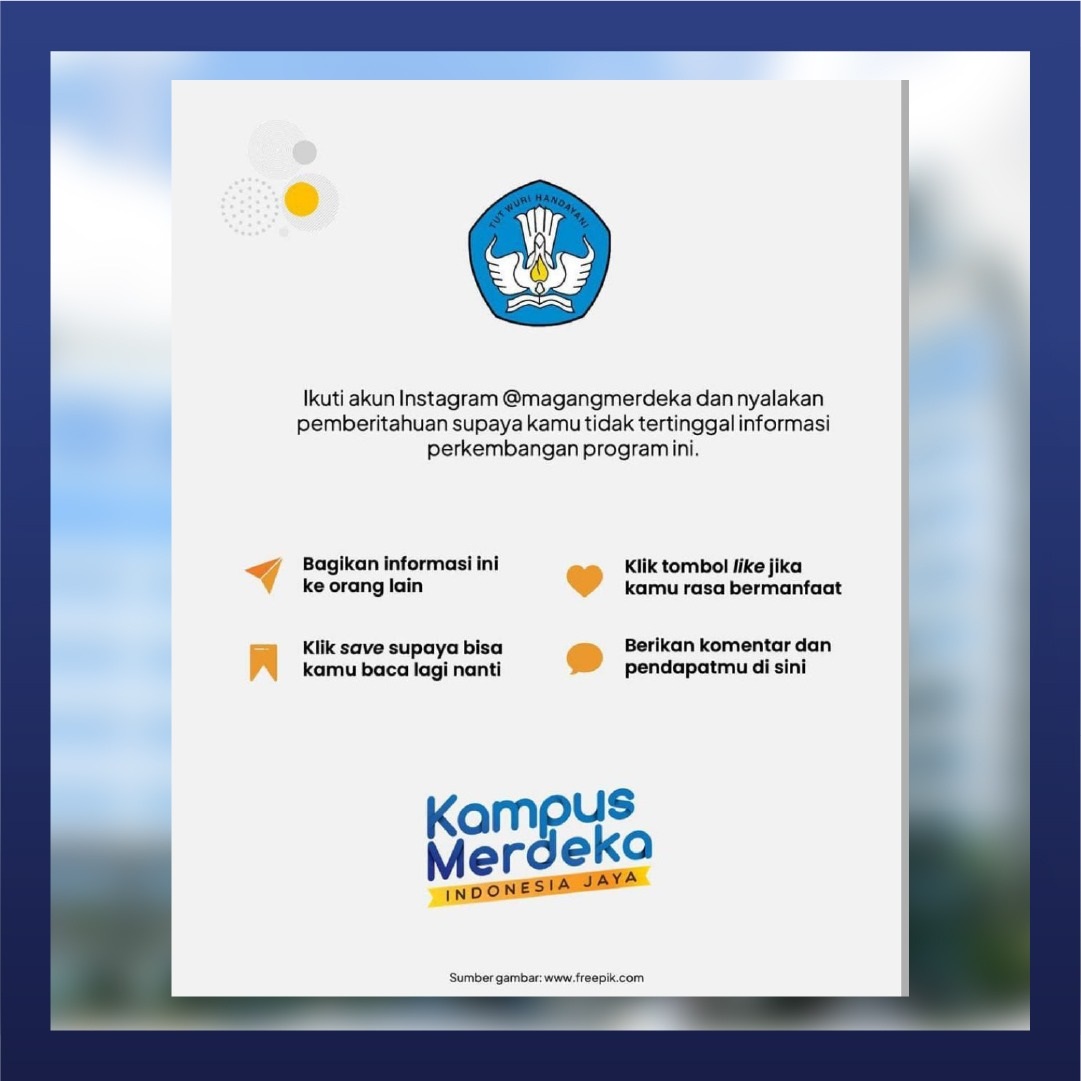 TUT WURI HANDAYANI

Ikuti akun Instagram @magangmerdeka dan nyalakan pemberitahuan supaya kamu tidak tertinggal informasi perkembangan program ini.

Bagikan informasi ini ke orang lain

Klik save supaya bisa kamu baca lagi nanti

Klik tombol like jika kamu rasa bermanfaat

Berikan komentar dan pendapatmu di sini

Kampus Merdeka
INDONESIA JAYA

Sumber gambar: www.freepik.com